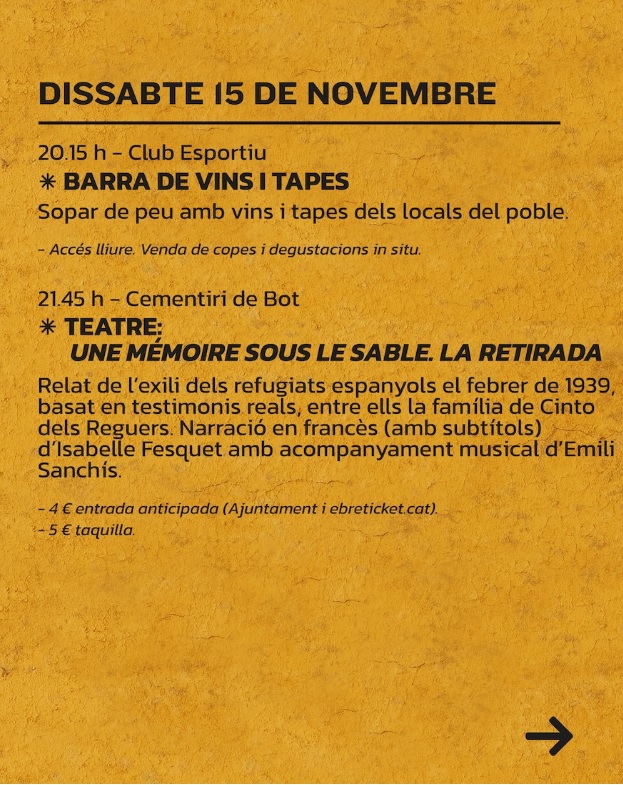 DISSABTE 15 DE NOVEMBRE

20.15 h – Club Esportiu

✳ BARRA DE VINS I TAPES

Sopar de peu amb vins i tapes dels locals del poble.

– Accés lliure. Venda de copes i degustacions in situ.

21.45 h – Cementiri de Bot

✳ TEATRE:
UNE MÉMOIRE SOUS LE SABLE. LA RETIRADA

Relat de l'exili dels refugiats espanyols el febrer de 1939, basat en testimonis reals, entre ells la família de Cinto dels Reguers. Narració en francès (amb subtítols) d'Isabelle Fesquet amb acompanyament musical d'Emili Sanchís.

– 4 € entrada anticipada (Ajuntament i ebreticket.cat).
– 5 € taquilla.